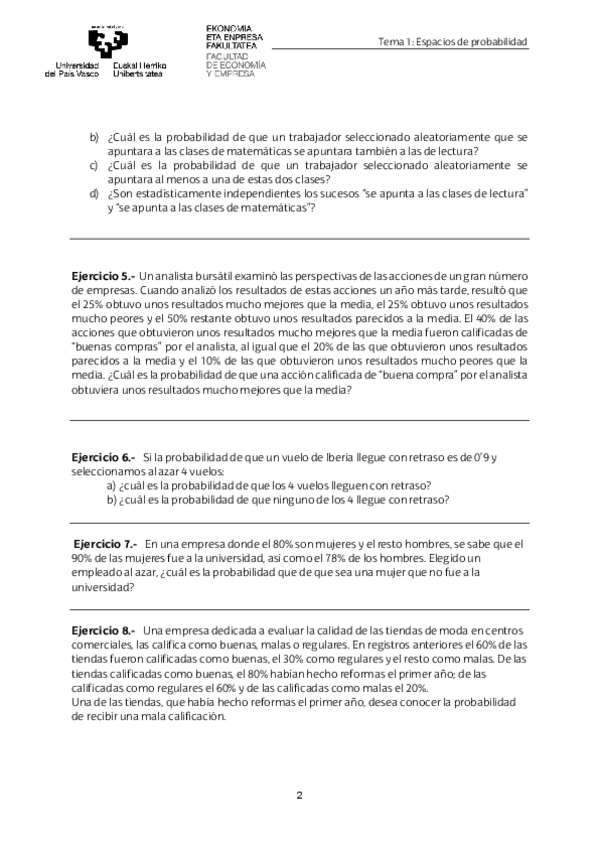 Universidad del País Vasco
Euskal Herriko Unibertsitatea

EKONOMIA ETA ENPRESA FAKULTATEA
FACULTAD DE ECONOMÍA Y EMPRESA

Tema 1: Espacios de probabilidad

b) ¿Cuál es la probabilidad de que un trabajador seleccionado aleatoriamente que se apuntara a las clases de matemáticas se apuntara también a las de lectura?
c) ¿Cuál es la probabilidad de que un trabajador seleccionado aleatoriamente se apuntara al menos a una de estas dos clases?
d) ¿Son estadísticamente independientes los sucesos "se apunta a las clases de lectura" y "se apunta a las clases de matemáticas"?

Ejercicio 5.- Un analista bursátil examinó las perspectivas de las acciones de un gran número de empresas. Cuando analizó los resultados de estas acciones un año más tarde, resultó que el 25% obtuvo unos resultados mucho mejores que la media, el 25% obtuvo unos resultados mucho peores y el 50% restante obtuvo unos resultados parecidos a la media. El 40% de las acciones que obtuvieron unos resultados mucho mejores que la media fueron calificadas de "buenas compras" por el analista, al igual que el 20% de las que obtuvieron unos resultados parecidos a la media y el 10% de las que obtuvieron unos resultados mucho peores que la media. ¿Cuál es la probabilidad de que una acción calificada de "buena compra" por el analista obtuviera unos resultados mucho mejores que la media?

Ejercicio 6.- Si la probabilidad de que un vuelo de Iberia llegue con retraso es de 0'9 y seleccionamos al azar 4 vuelos:
a) ¿cuál es la probabilidad de que los 4 vuelos lleguen con retraso?
b) ¿cuál es la probabilidad de que ninguno de los 4 llegue con retraso?

Ejercicio 7.- En una empresa donde el 80% son mujeres y el resto hombres, se sabe que el 90% de las mujeres fue a la universidad, así como el 78% de los hombres. Elegido un empleado al azar, ¿cuál es la probabilidad que de que sea una mujer que no fue a la universidad?

Ejercicio 8.- Una empresa dedicada a evaluar la calidad de las tiendas de moda en centros comerciales, las califica como buenas, malas o regulares. En registros anteriores el 60% de las tiendas fueron calificadas como buenas, el 30% como regulares y el resto como malas. De las tiendas calificadas como buenas, el 80% habían hecho reformas el primer año; de las calificadas como regulares el 60% y de las calificadas como malas el 20%.
Una de las tiendas, que había hecho reformas el primer año, desea conocer la probabilidad de recibir una mala calificación.

2